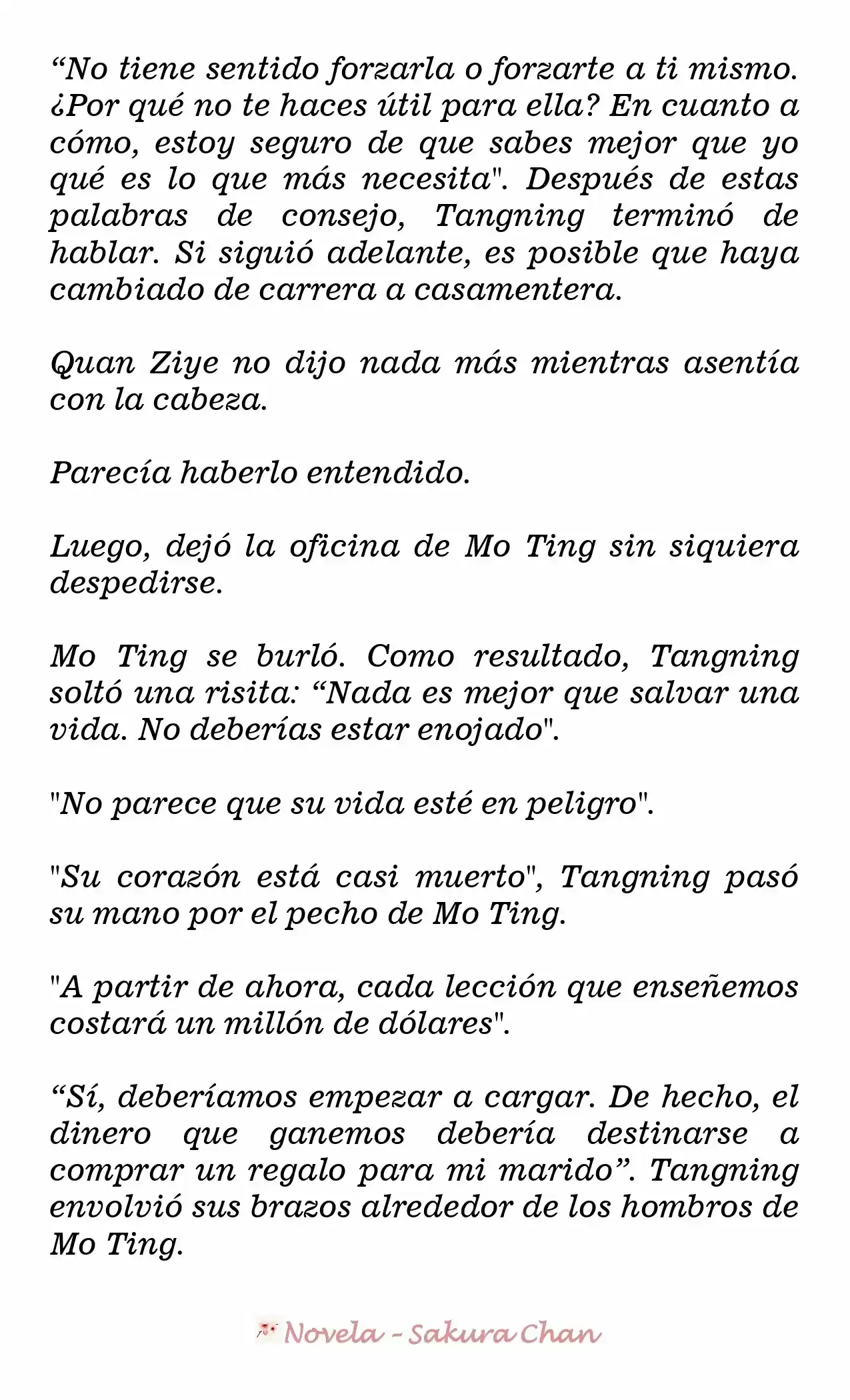 “No tiene sentido forzarla o forzarte a ti mismo. ¿Por qué no te haces útil para ella? En cuanto a cómo, estoy seguro de que sabes mejor que yo qué es lo que más necesita". Después de estas palabras de consejo, Tangning terminó de hablar. Si siguió adelante, es posible que haya cambiado de carrera a casamentera.

Quan Ziye no dijo nada más mientras asentía con la cabeza.

Parecía haberlo entendido.

Luego, dejó la oficina de Mo Ting sin siquiera despedirse.

Mo Ting se burló. Como resultado, Tangning soltó una risita: “Nada es mejor que salvar una vida. No deberías estar enojado".

"No parece que su vida esté en peligro".

"Su corazón está casi muerto", Tangning pasó su mano por el pecho de Mo Ting.

"A partir de ahora, cada lección que enseñemos costará un millón de dólares".

“Sí, deberíamos empezar a cargar. De hecho, el dinero que ganemos debería destinarse a comprar un regalo para mi marido”. Tangning envolvió sus brazos alrededor de los hombros de Mo Ting.

Novela - Sakura Chan